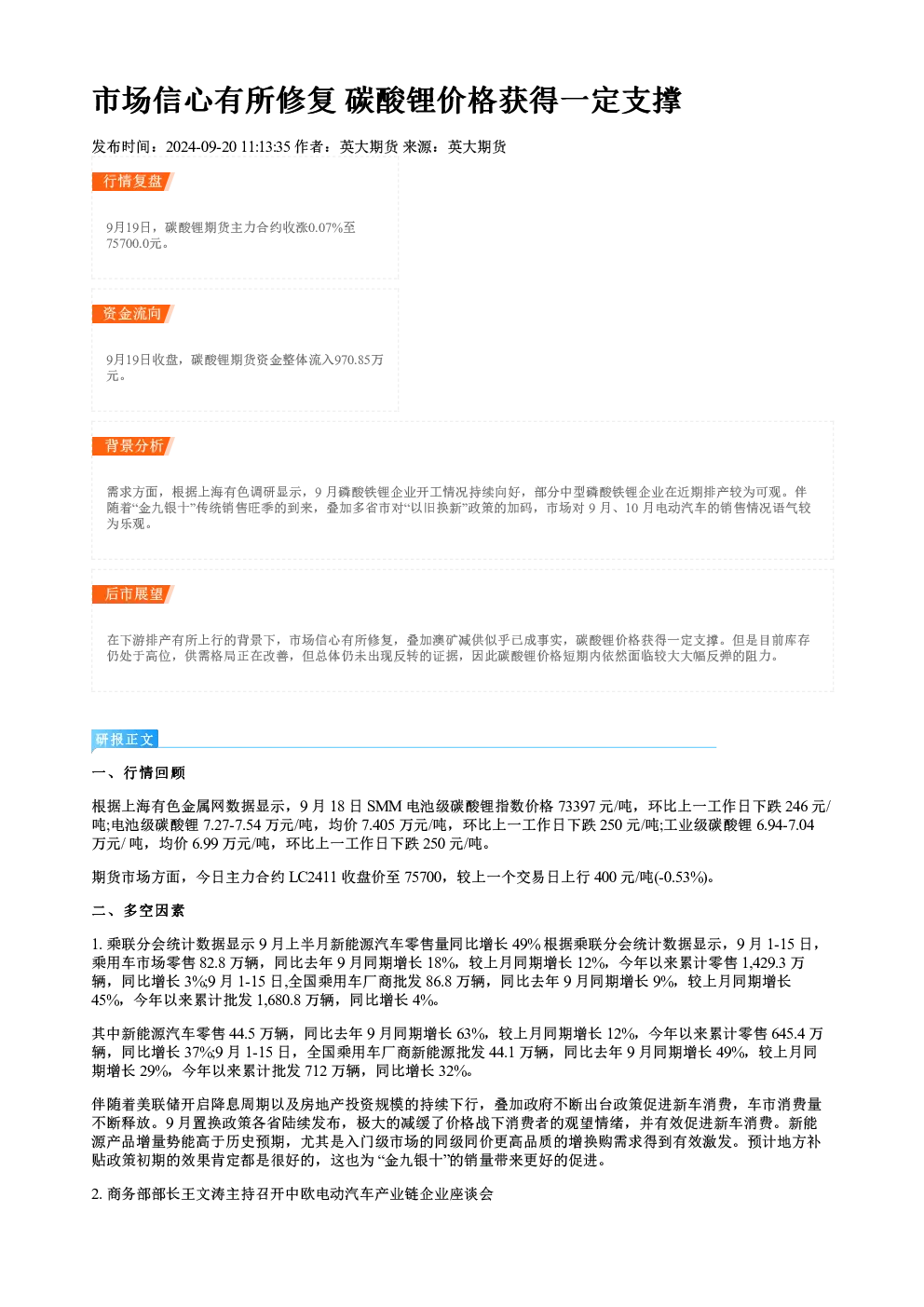 市场信心有所修复 碳酸锂价格获得一定支撑

发布时间：2024-09-20 11:13:35 作者：英大期货 来源：英大期货

行情复盘

9月19日，碳酸锂期货主力合约收涨0.07%至75700.0元。

资金流向

9月19日收盘，碳酸锂期货资金整体流入970.85万元。

背景分析

需求方面，根据上海有色调研显示，9 月磷酸铁锂企业开工情况持续向好，部分中型磷酸铁锂企业在近期排产较为可观。伴随着“金九银十”传统销售旺季的到来，叠加多省市对“以旧换新”政策的加码，市场对 9 月、10 月电动汽车的销售情况语气较为乐观。

后市展望

在下游排产有所上行的背景下，市场信心有所修复，叠加澳矿减供似乎已成事实，碳酸锂价格获得一定支撑。但是目前库存仍处于高位，供需格局正在改善，但总体仍未出现反转的证据，因此碳酸锂价格短期内依然面临较大大幅反弹的阻力。

研报正文

一、行情回顾

根据上海有色金属网数据显示，9 月 18 日 SMM 电池级碳酸锂指数价格 73397 元/吨，环比上一工作日下跌 246 元/吨;电池级碳酸锂 7.27-7.54 万元/吨，均价 7.405 万元/吨，环比上一工作日下跌 250 元/吨;工业级碳酸锂 6.94-7.04 万元/ 吨，均价 6.99 万元/吨，环比上一工作日下跌 250 元/吨。

期货市场方面，今日主力合约 LC2411 收盘价至 75700，较上一个交易日上行 400 元/吨(-0.53%)。

二、多空因素

1. 乘联分会统计数据显示 9 月上半月新能源汽车零售量同比增长 49% 根据乘联分会统计数据显示，9 月 1-15 日，乘用车市场零售 82.8 万辆，同比去年 9 月同期增长 18%，较上月同期增长 12%，今年以来累计零售 1,429.3 万辆，同比增长 3%;9 月 1-15 日,全国乘用车厂商批发 86.8 万辆，同比去年 9 月同期增长 9%，较上月同期增长 45%，今年以来累计批发 1,680.8 万辆，同比增长 4%。

其中新能源汽车零售 44.5 万辆，同比去年 9 月同期增长 63%，较上月同期增长 12%，今年以来累计零售 645.4 万辆，同比增长 37%;9 月 1-15 日，全国乘用车厂商新能源批发 44.1 万辆，同比去年 9 月同期增长 49%，较上月同期增长 29%，今年以来累计批发 712 万辆，同比增长 32%。

伴随着美联储开启降息周期以及房地产投资规模的持续下行，叠加政府不断出台政策促进新车消费，车市消费量不断释放。9 月置换政策各省陆续发布，极大的减缓了价格战下消费者的观望情绪，并有效促进新车消费。新能源产品增量势能高于历史预期，尤其是入门级市场的同级同价更高品质的增换购需求得到有效激发。预计地方补贴政策初期的效果肯定都是很好的，这也为 “金九银十”的销量带来更好的促进。

2. 商务部部长王文涛主持召开中欧电动汽车产业链企业座谈会